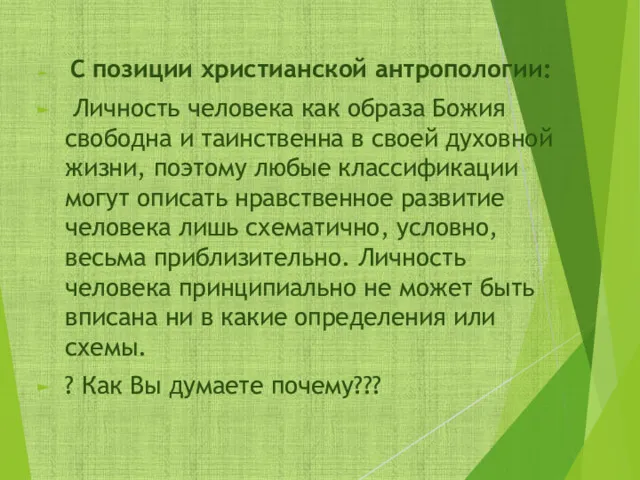 С позиции христианской антропологии:

Личность человека как образа Божия свободна и таинственна в своей духовной жизни, поэтому любые классификации могут описать нравственное развитие человека лишь схематично, условно, весьма приблизительно. Личность человека принципиально не может быть вписана ни в какие определения или схемы.

? Как Вы думаете почему???